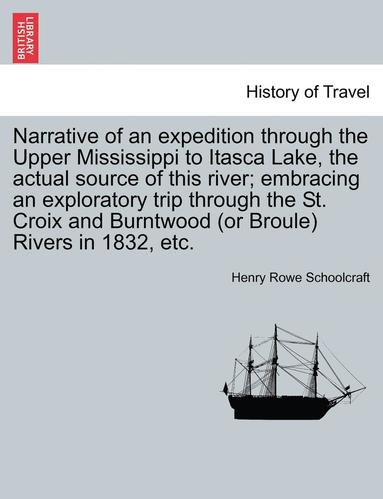 BRITISH LIBRARY

History of Travel

Narrative of an expedition through the Upper Mississippi to Itasca Lake, the actual source of this river; embracing an exploratory trip through the St. Croix and Burntwood (or Broule) Rivers in 1832, etc.

Henry Rowe Schoolcraft